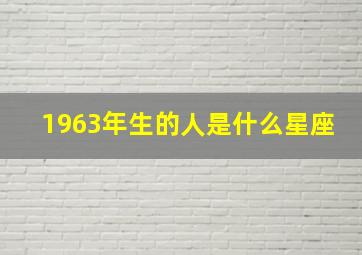 1963年生的人是什么星座